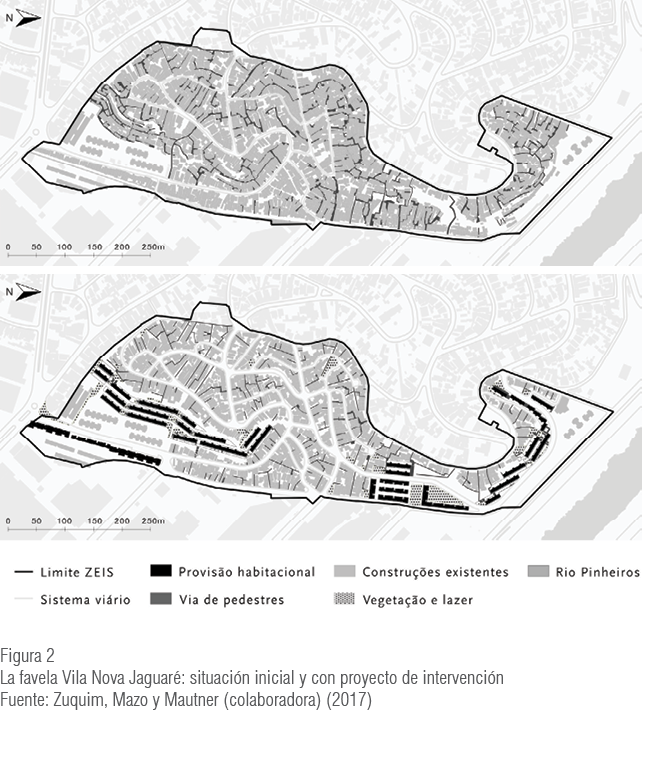 N

0 50 100 150 200 250m

N

0 50 100 150 200 250m

Limite ZEIS
Provisão habitacional
Construções existentes
Rio Pinheiros
Sistema viário
Via de pedestres
Vegetação e lazer

Figura 2
La favela Vila Nova Jaguaré: situación inicial y con proyecto de intervención
Fuente: Zuquim, Mazo y Mautner (colaboradora) (2017)